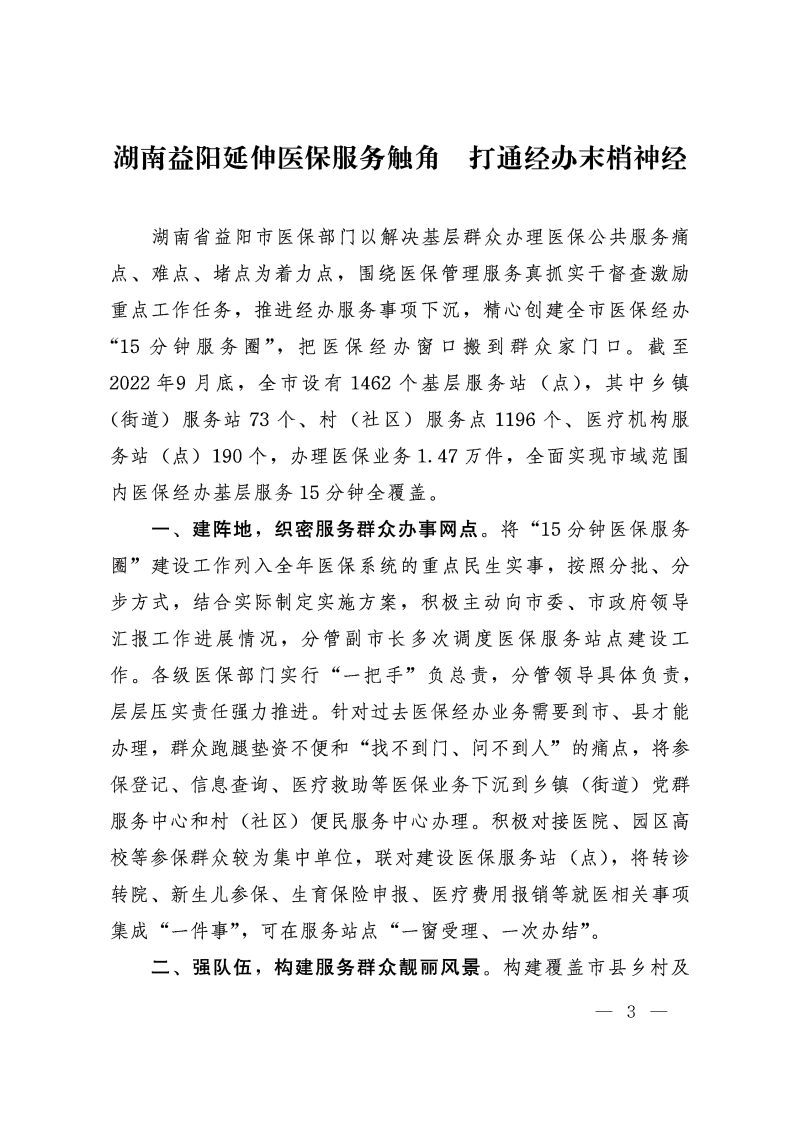 湖南益阳延伸医保服务触角　打通经办末梢神经

湖南省益阳市医保部门以解决基层群众办理医保公共服务痛点、难点、堵点为着力点，围绕医保管理服务真抓实干督查激励重点工作任务，推进经办服务事项下沉，精心创建全市医保经办“15 分钟服务圈”，把医保经办窗口搬到群众家门口。截至 2022 年9 月底，全市设有 1462 个基层服务站（点），其中乡镇（街道）服务站 73 个、村（社区）服务点 1196 个、医疗机构服务站（点）190 个，办理医保业务 1.47 万件，全面实现市域范围内医保经办基层服务 15 分钟全覆盖。

一、建阵地，织密服务群众办事网点。将“15 分钟医保服务圈”建设工作列入全年医保系统的重点民生实事，按照分批、分步方式，结合实际制定实施方案，积极主动向市委、市政府领导汇报工作进展情况，分管副市长多次调度医保服务站点建设工作。各级医保部门实行“一把手”负总责，分管领导具体负责，层层压实责任强力推进。针对过去医保经办业务需要到市、县才能办理，群众跑腿垫资不便和“找不到门、问不到人”的痛点，将参保登记、信息查询、医疗救助等医保业务下沉到乡镇（街道）党群服务中心和村（社区）便民服务中心办理。积极对接医院、园区高校等参保群众较为集中单位，联对建设医保服务站（点），将转诊转院、新生儿参保、生育保险申报、医疗费用报销等就医相关事项集成“一件事”，可在服务站点“一窗受理、一次办结”。

二、强队伍，构建服务群众靓丽风景。构建覆盖市县乡村及

— 3 —